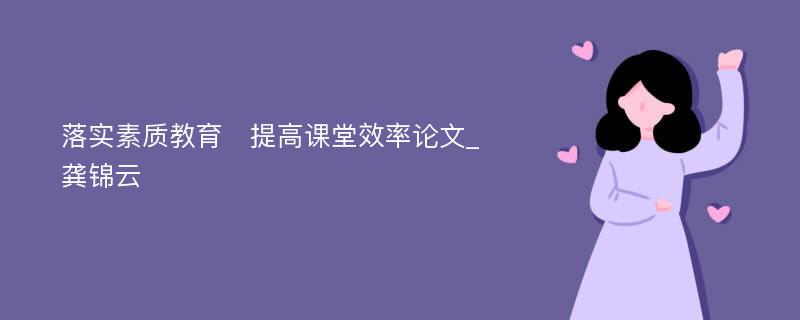 落实素质教育　提高课堂效率论文_龚锦云